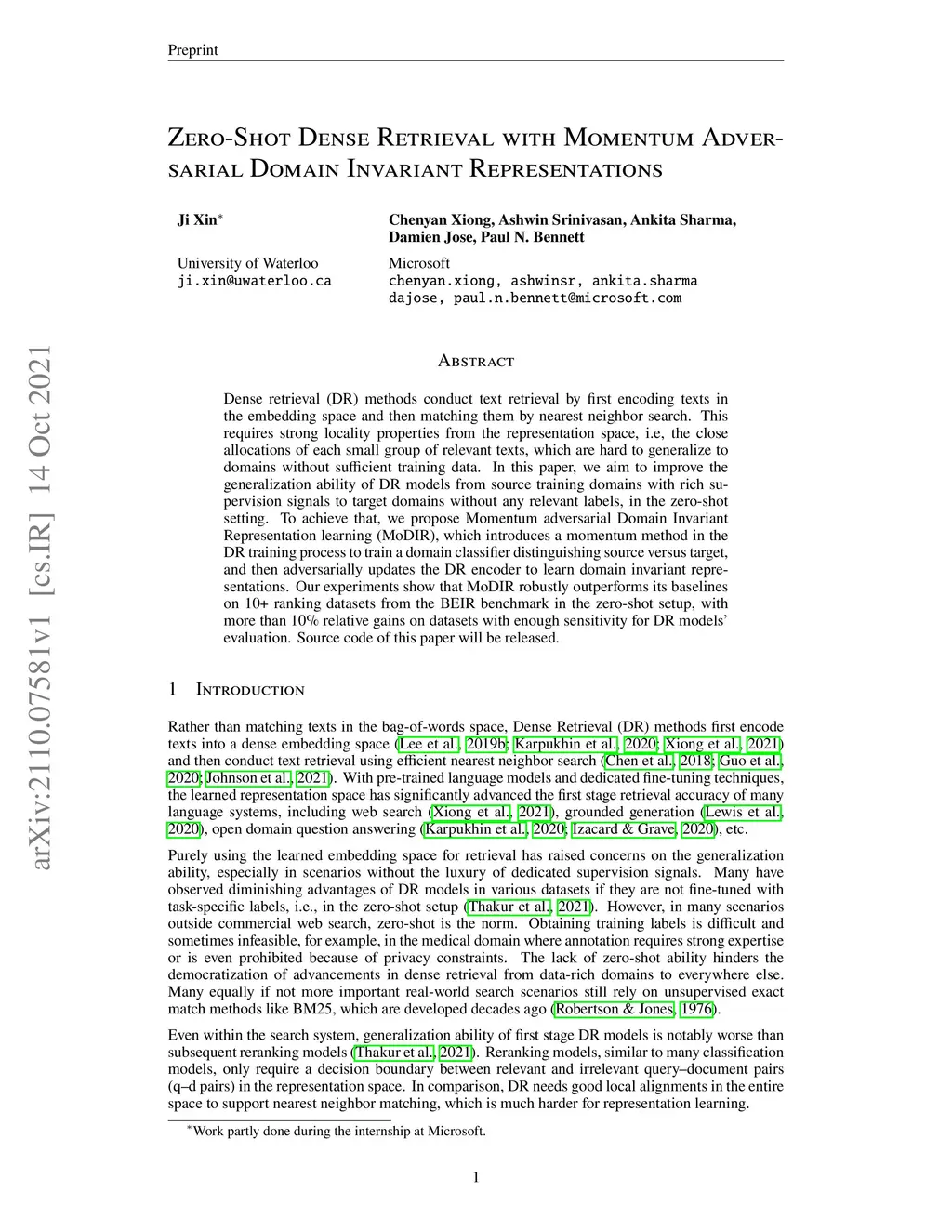 Preprint

Zero-Shot Dense Retrieval with Momentum Adversarial Domain Invariant Representations

Ji Xin*

University of Waterloo
ji.xin@uwaterloo.ca

Chenyan Xiong, Ashwin Srinivasan, Ankita Sharma, Damien Jose, Paul N. Bennett

Microsoft
chenyan.xiong, ashwinsr, ankita.sharma
dajose, paul.n.bennett@microsoft.com

arXiv:2110.07581v1 [cs.IR] 14 Oct 2021

Abstract

Dense retrieval (DR) methods conduct text retrieval by first encoding texts in the embedding space and then matching them by nearest neighbor search. This requires strong locality properties from the representation space, i.e, the close allocations of each small group of relevant texts, which are hard to generalize to domains without sufficient training data. In this paper, we aim to improve the generalization ability of DR models from source training domains with rich supervision signals to target domains without any relevant labels, in the zero-shot setting. To achieve that, we propose Momentum adversarial Domain Invariant Representation learning (MoDIR), which introduces a momentum method in the DR training process to train a domain classifier distinguishing source versus target, and then adversarially updates the DR encoder to learn domain invariant representations. Our experiments show that MoDIR robustly outperforms its baselines on 10+ ranking datasets from the BEIR benchmark in the zero-shot setup, with more than 10% relative gains on datasets with enough sensitivity for DR models' evaluation. Source code of this paper will be released.

1 Introduction

Rather than matching texts in the bag-of-words space, Dense Retrieval (DR) methods first encode texts into a dense embedding space (Lee et al., 2019b; Karpukhin et al., 2020; Xiong et al., 2021) and then conduct text retrieval using efficient nearest neighbor search (Chen et al., 2018; Guo et al., 2020; Johnson et al., 2021). With pre-trained language models and dedicated fine-tuning techniques, the learned representation space has significantly advanced the first stage retrieval accuracy of many language systems, including web search (Xiong et al., 2021), grounded generation (Lewis et al., 2020), open domain question answering (Karpukhin et al., 2020; Izacard & Grave, 2020), etc.

Purely using the learned embedding space for retrieval has raised concerns on the generalization ability, especially in scenarios without the luxury of dedicated supervision signals. Many have observed diminishing advantages of DR models in various datasets if they are not fine-tuned with task-specific labels, i.e., in the zero-shot setup (Thakur et al., 2021). However, in many scenarios outside commercial web search, zero-shot is the norm. Obtaining training labels is difficult and sometimes infeasible, for example, in the medical domain where annotation requires strong expertise or is even prohibited because of privacy constraints. The lack of zero-shot ability hinders the democratization of advancements in dense retrieval from data-rich domains to everywhere else. Many equally if not more important real-world search scenarios still rely on unsupervised exact match methods like BM25, which are developed decades ago (Robertson & Jones, 1976).

Even within the search system, generalization ability of first stage DR models is notably worse than subsequent reranking models (Thakur et al., 2021). Reranking models, similar to many classification models, only require a decision boundary between relevant and irrelevant query–document pairs (q–d pairs) in the representation space. In comparison, DR needs good local alignments in the entire space to support nearest neighbor matching, which is much harder for representation learning.

*Work partly done during the internship at Microsoft.

1